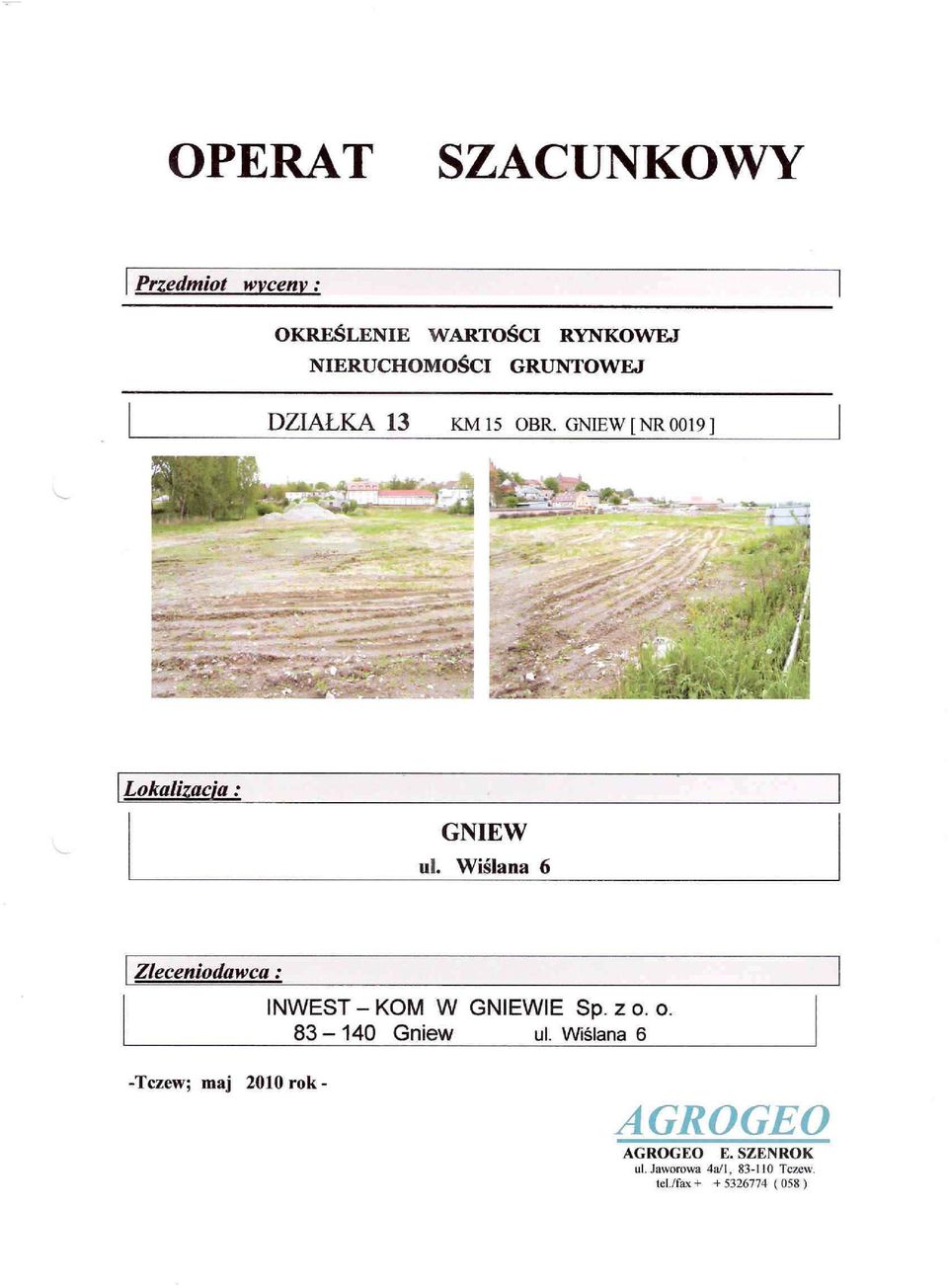 OPERAT SZACUNKOWY

Przedmiot wyceny :

OKREŚLENIE WARTOŚCI RYNKOWEJ
NIERUCHOMOŚCI GRUNTOWEJ

DZIAŁKA 13 KM 15 OBR. GNIEW [ NR 0019 ]

Lokalizacja :

GNIEW
ul. Wiślana 6

Zleceniodawca :

INWEST – KOM W GNIEWIE Sp. z o. o.
83 – 140 Gniew ul. Wiślana 6

-Tczew; maj 2010 rok -

AGROGEO
AGROGEO E. SZENROK
ul. Jaworowa 4a/1, 83-110 Tczew.
tel./fax + + 5326774 ( 058 )